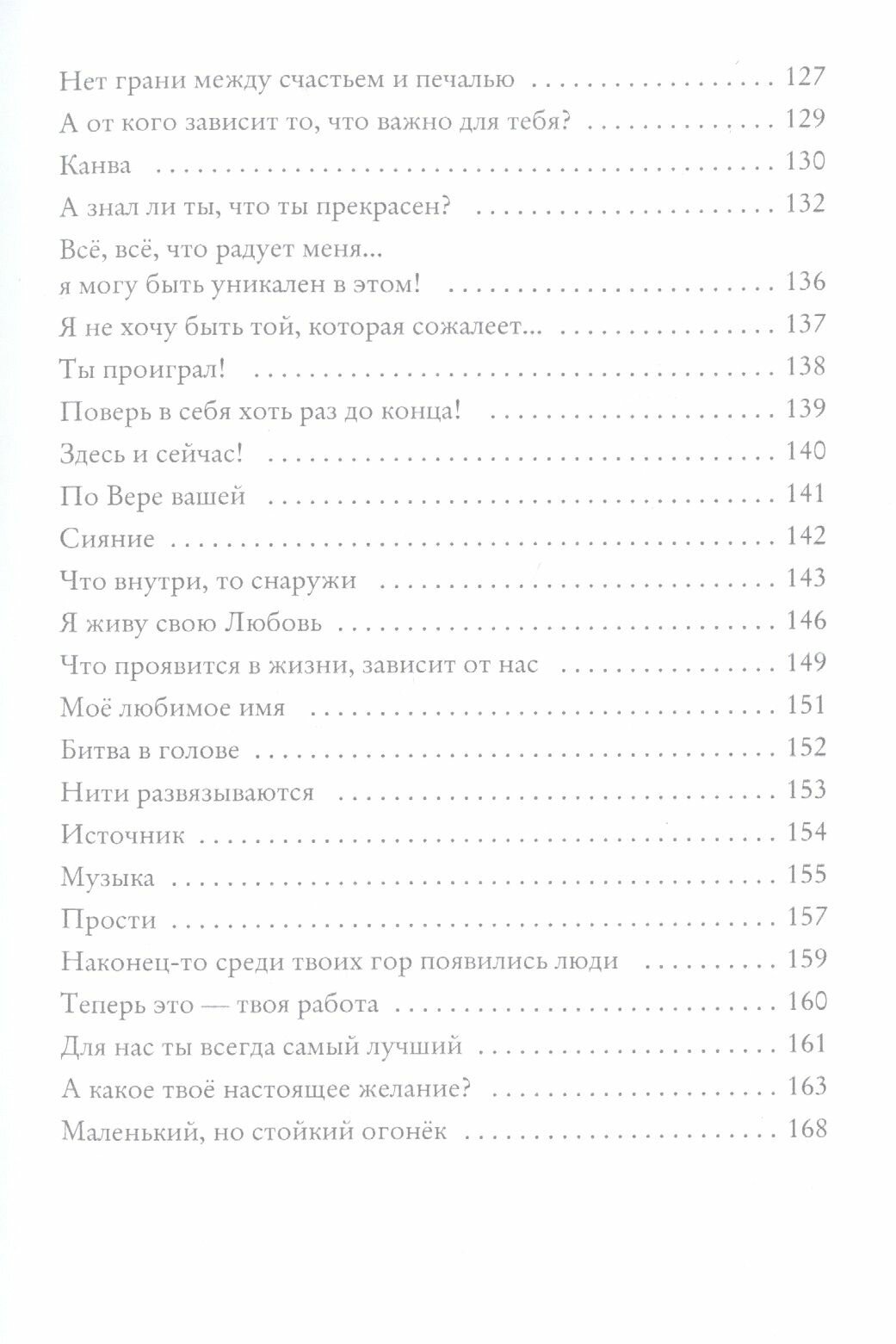 Нет грани между счастьем и печалью 127
А от кого зависит то, что важно для тебя? 129
Канва 130
А знал ли ты, что ты прекрасен? 132
Всё, всё, что радует меня...
я могу быть уникален в этом! 136
Я не хочу быть той, которая сожалеет... 137
Ты проиграл! 138
Поверь в себя хоть раз до конца! 139
Здесь и сейчас! 140
По Вере вашей 141
Сияние 142
Что внутри, то снаружи 143
Я живу свою Любовь 146
Что проявится в жизни, зависит от нас 149
Моё любимое имя 151
Битва в голове 152
Нити развязываются 153
Источник 154
Музыка 155
Прости 157
Наконец-то среди твоих гор появились люди 159
Теперь это — твоя работа 160
Для нас ты всегда самый лучший 161
А какое твоё настоящее желание? 163
Маленький, но стойкий огонёк 168